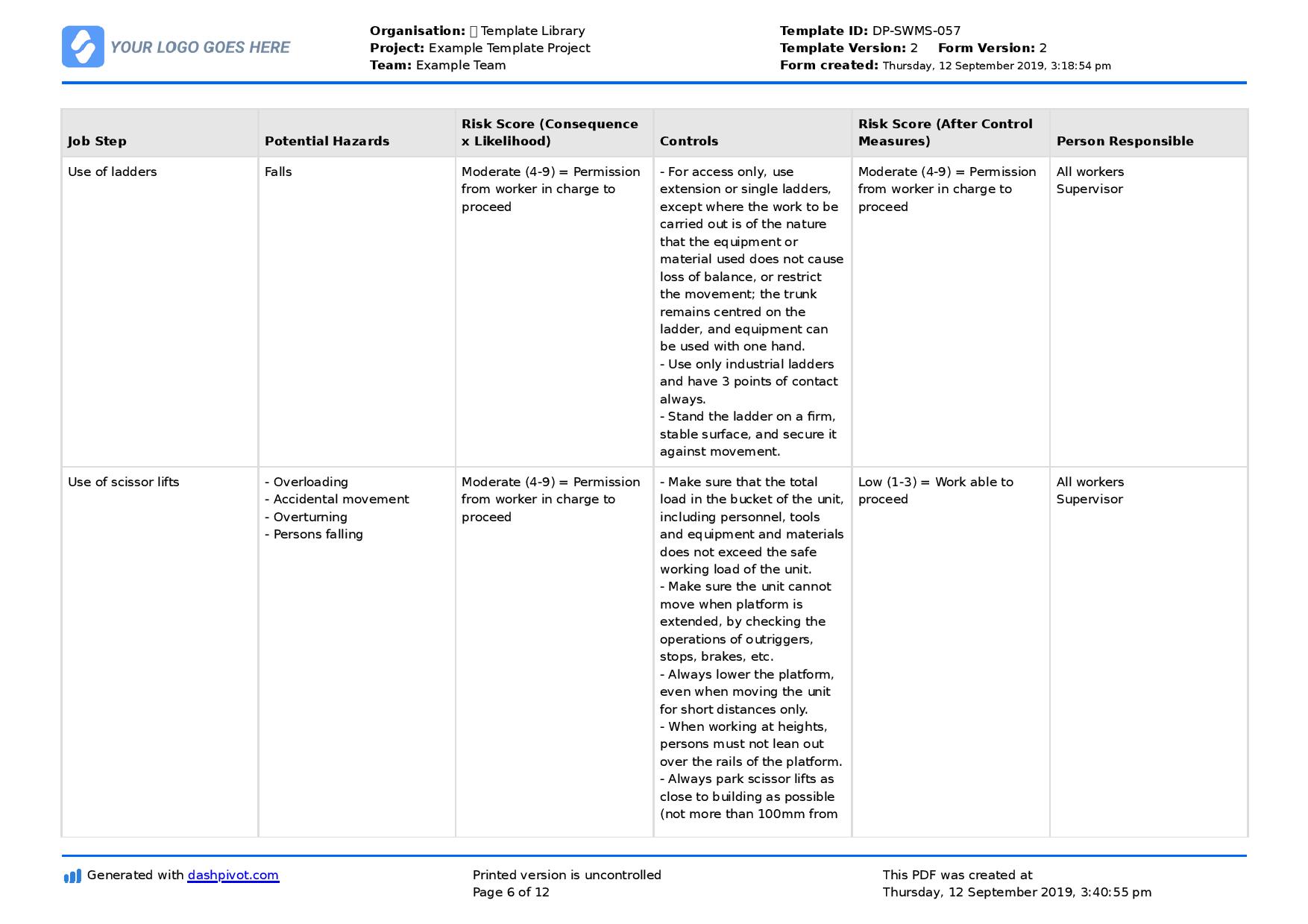 YOUR LOGO GOES HERE

Organisation: Template Library
Project: Example Template Project
Team: Example Team

Template ID: DP-SWMS-057
Template Version: 2 Form Version: 2
Form created: Thursday, 12 September 2019, 3:18:54 pm

| Job Step | Potential Hazards | Risk Score (Consequence x Likelihood) | Controls | Risk Score (After Control Measures) | Person Responsible |
|---|---|---|---|---|---|
| Use of ladders | Falls | Moderate (4-9) = Permission from worker in charge to proceed | - For access only, use extension or single ladders, except where the work to be carried out is of the nature that the equipment or material used does not cause loss of balance, or restrict the movement; the trunk remains centred on the ladder, and equipment can be used with one hand. - Use only industrial ladders and have 3 points of contact always. - Stand the ladder on a firm, stable surface, and secure it against movement. | Moderate (4-9) = Permission from worker in charge to proceed | All workers Supervisor |
| Use of scissor lifts | - Overloading - Accidental movement - Overturning - Persons falling | Moderate (4-9) = Permission from worker in charge to proceed | - Make sure that the total load in the bucket of the unit, including personnel, tools and equipment and materials does not exceed the safe working load of the unit. - Make sure the unit cannot move when platform is extended, by checking the operations of outriggers, stops, brakes, etc. - Always lower the platform, even when moving the unit for short distances only. - When working at heights, persons must not lean out over the rails of the platform. - Always park scissor lifts as close to building as possible (not more than 100mm from | Low (1-3) = Work able to proceed | All workers Supervisor |

Generated with dashpivot.com

Printed version is uncontrolled
Page 6 of 12

This PDF was created at
Thursday, 12 September 2019, 3:40:55 pm